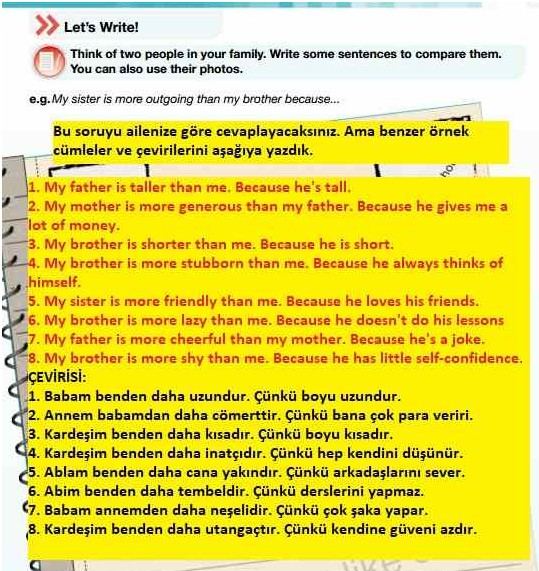 Let's Write!

Think of two people in your family. Write some sentences to compare them. You can also use their photos.

e.g. My sister is more outgoing than my brother because...

Bu soruyu ailenize göre cevaplayacaksınız. Ama benzer örnek cümleler ve çevirilerini aşağıya yazdık.

1. My father is taller than me. Because he's tall.
2. My mother is more generous than my father. Because he gives me a lot of money.
3. My brother is shorter than me. Because he is short.
4. My brother is more stubborn than me. Because he always thinks of himself.
5. My sister is more friendly than me. Because he loves his friends.
6. My brother is more lazy than me. Because he doesn't do his lessons
7. My father is more cheerful than my mother. Because he's a joke.
8. My brother is more shy than me. Because he has little self-confidence.
ÇEVİRİSİ:
1. Babam benden daha uzundur. Çünkü boyu uzundur.
2. Annem babamdan daha cömerttir. Çünkü bana çok para veriri.
3. Kardeşim benden daha kısadır. Çünkü boyu kısadır.
4. Kardeşim benden daha inatçıdır. Çünkü hep kendini düşünür.
5. Ablam benden daha cana yakındır. Çünkü arkadaşlarını sever.
6. Abim benden daha tembeldir. Çünkü derslerini yapmaz.
7. Babam annemden daha neşelidir. Çünkü çok şaka yapar.
8. Kardeşim benden daha utangaçtır. Çünkü kendine güveni azdır.